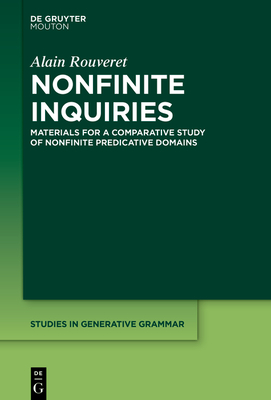 DE GRUYTER
MOUTON

Alain Rouveret

NONFINITE INQUIRIES

MATERIALS FOR A COMPARATIVE STUDY OF NONFINITE PREDICATIVE DOMAINS

STUDIES IN GENERATIVE GRAMMAR

DE
G